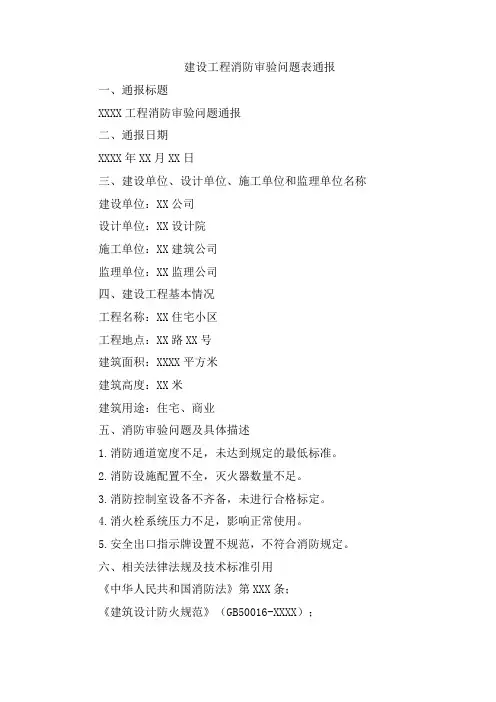 建设工程消防审验问题表通报

一、通报标题

XXXX 工程消防审验问题通报

二、通报日期

XXXX 年 XX 月 XX 日

三、建设单位、设计单位、施工单位和监理单位名称

建设单位：XX 公司

设计单位：XX 设计院

施工单位：XX 建筑公司

监理单位：XX 监理公司

四、建设工程基本情况

工程名称：XX 住宅小区

工程地点：XX 路 XX 号

建筑面积：XXXX 平方米

建筑高度：XX 米

建筑用途：住宅、商业

五、消防审验问题及具体描述

1.消防通道宽度不足，未达到规定的最低标准。

2.消防设施配置不全，灭火器数量不足。

3.消防控制室设备不齐备，未进行合格标定。

4.消火栓系统压力不足，影响正常使用。

5.安全出口指示牌设置不规范，不符合消防规定。

六、相关法律法规及技术标准引用

《中华人民共和国消防法》第 XXX 条；

《建筑设计防火规范》（GB50016-XXXX）；